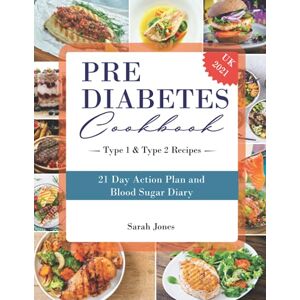 UK 2021

PRE DIABETES

Cookbook

— Type 1 & Type 2 Recipes —

21 Day Action Plan and Blood Sugar Diary

Sarah Jones